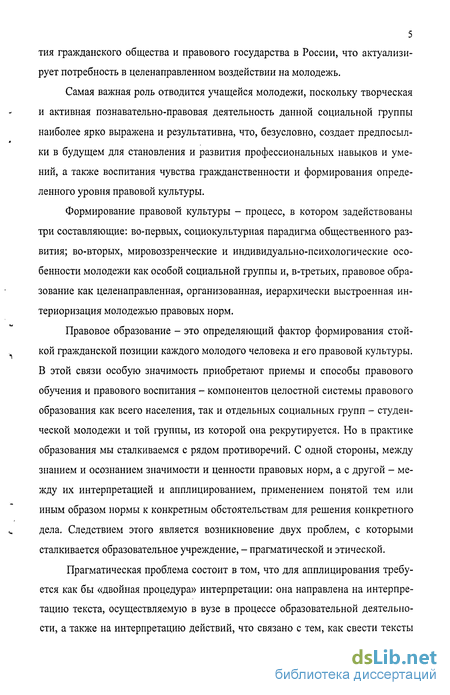 5

тия гражданского общества и правового государства в России, что актуализирует потребность в целенаправленном воздействии на молодежь.

Самая важная роль отводится учащейся молодежи, поскольку творческая и активная познавательно-правовая деятельность данной социальной группы наиболее ярко выражена и результативна, что, безусловно, создает предпосылки в будущем для становления и развития профессиональных навыков и умений, а также воспитания чувства гражданственности и формирования определенного уровня правовой культуры.

Формирование правовой культуры – процесс, в котором задействованы три составляющие: во-первых, социокультурная парадигма общественного развития; во-вторых, мировоззренческие и индивидуально-психологические особенности молодежи как особой социальной группы и, в-третьих, правовое образование как целенаправленная, организованная, иерархически выстроенная интериоризация молодежью правовых норм.

Правовое образование – это определяющий фактор формирования стойкой гражданской позиции каждого молодого человека и его правовой культуры. В этой связи особую значимость приобретают приемы и способы правового обучения и правового воспитания – компонентов целостной системы правового образования как всего населения, так и отдельных социальных групп – студенческой молодежи и той группы, из которой она рекрутируется. Но в практике образования мы сталкиваемся с рядом противоречий. С одной стороны, между знанием и осознанием значимости и ценности правовых норм, а с другой – между их интерпретацией и апплицированием, применением понятой тем или иным образом нормы к конкретным обстоятельствам для решения конкретного дела. Следствием этого является возникновение двух проблем, с которыми сталкивается образовательное учреждение, – прагматической и этической.

Прагматическая проблема состоит в том, что для апплицирования требуется как бы «двойная процедура» интерпретации: она направлена на интерпретацию текста, осуществляемую в вузе в процессе образовательной деятельности, а также на интерпретацию действий, что связано с тем, как свести тексты

dsLib.net
библиотека диссертаций